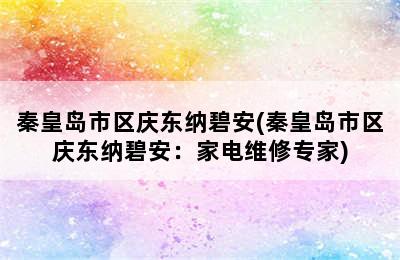 秦皇岛市区庆东纳碧安(秦皇岛市区庆东纳碧安：家电维修专家)